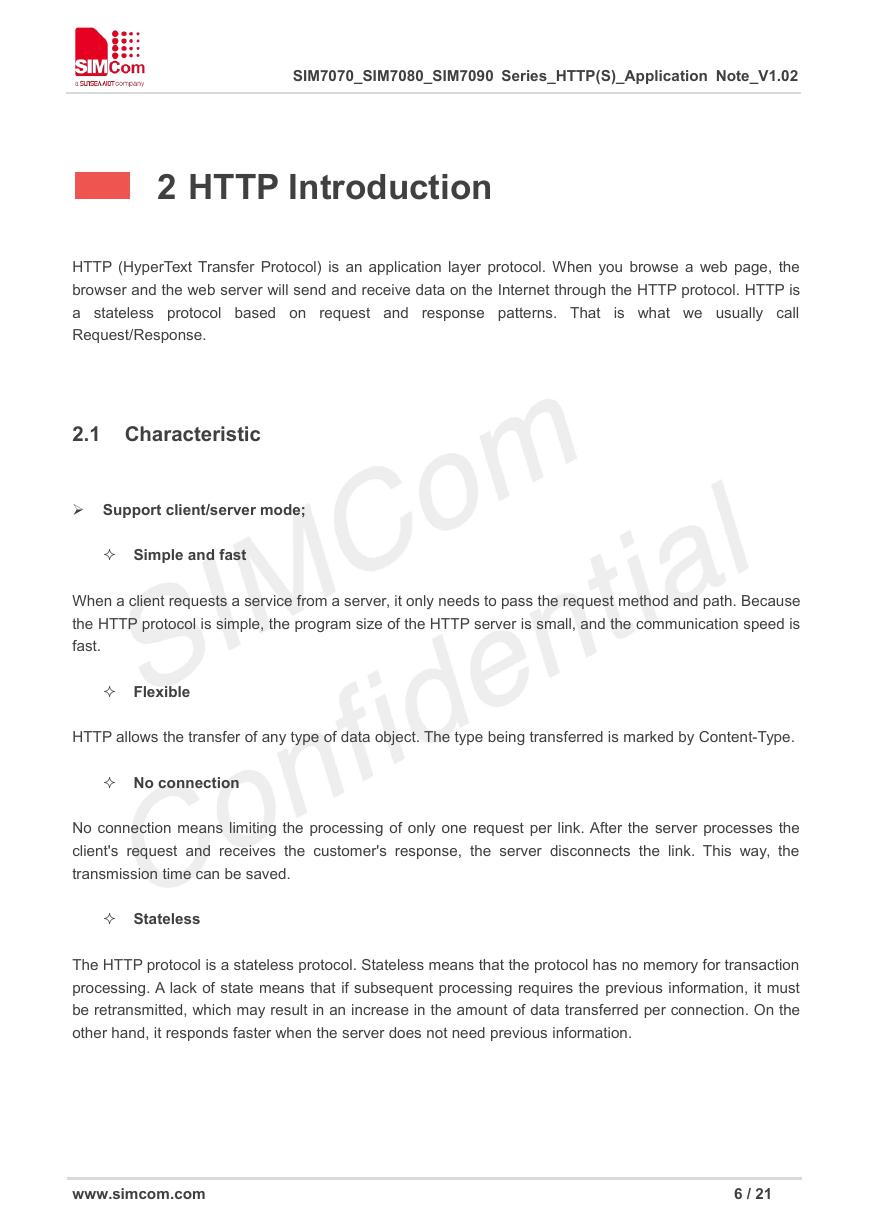 SIMCom
a SUNSEA AIOT company

SIM7070_SIM7080_SIM7090 Series_HTTP(S)_Application Note_V1.02

2 HTTP Introduction

HTTP (HyperText Transfer Protocol) is an application layer protocol. When you browse a web page, the browser and the web server will send and receive data on the Internet through the HTTP protocol. HTTP is a stateless protocol based on request and response patterns. That is what we usually call Request/Response.

2.1 Characteristic

➢ Support client/server mode;

✧ Simple and fast

When a client requests a service from a server, it only needs to pass the request method and path. Because the HTTP protocol is simple, the program size of the HTTP server is small, and the communication speed is fast.

✧ Flexible

HTTP allows the transfer of any type of data object. The type being transferred is marked by Content-Type.

✧ No connection

No connection means limiting the processing of only one request per link. After the server processes the client's request and receives the customer's response, the server disconnects the link. This way, the transmission time can be saved.

✧ Stateless

The HTTP protocol is a stateless protocol. Stateless means that the protocol has no memory for transaction processing. A lack of state means that if subsequent processing requires the previous information, it must be retransmitted, which may result in an increase in the amount of data transferred per connection. On the other hand, it responds faster when the server does not need previous information.

SIMCom Confidential

www.simcom.com 6 / 21